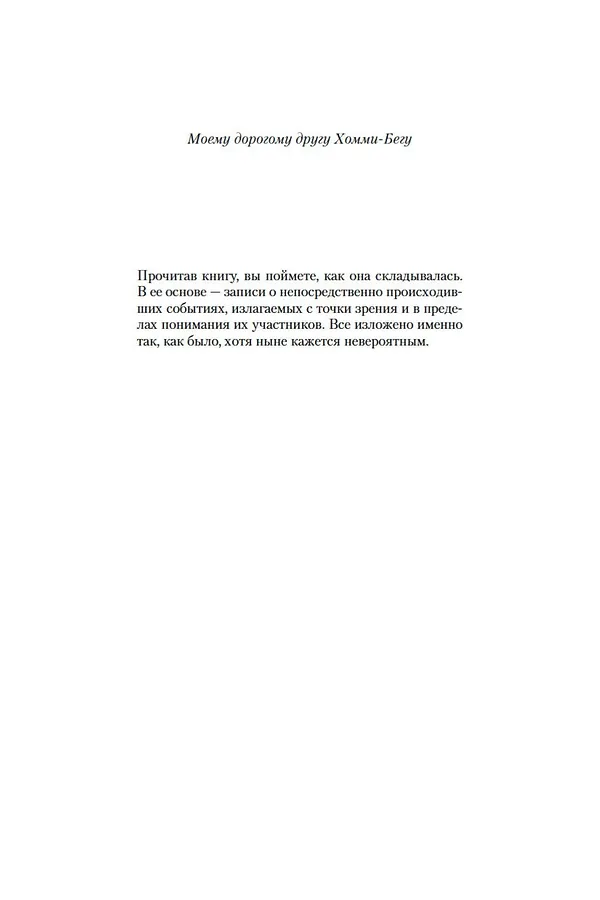 Моему дорогому другу Хомми-Бегу

Прочитав книгу, вы поймете, как она складывалась. В ее основе — записи о непосредственно происходивших событиях, излагаемых с точки зрения и в пределах понимания их участников. Все изложено именно так, как было, хотя ныне кажется невероятным.